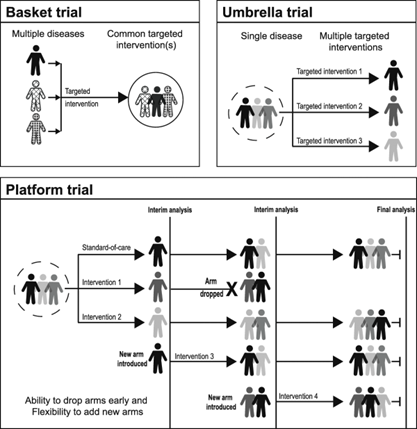 Basket trial

Multiple diseases

Common targeted intervention(s)

Targeted intervention

Umbrella trial

Single disease

Multiple targeted interventions

Targeted intervention 1

Targeted intervention 2

Targeted intervention 3

Platform trial

Interim analysis

Interim analysis

Final analysis

Standard-of-care

Intervention 1

Arm dropped

X

Intervention 2

New arm introduced

Intervention 3

New arm introduced

Intervention 4

Ability to drop arms early and Flexibility to add new arms